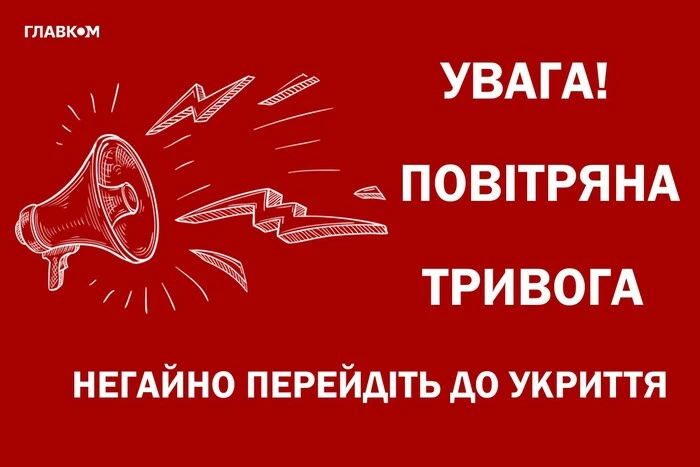 ГЛАВКОМ

УВАГА!

ПОВІТРЯНА

ТРИВОГА

НЕГАЙНО ПЕРЕЙДІТЬ ДО УКРИТТЯ